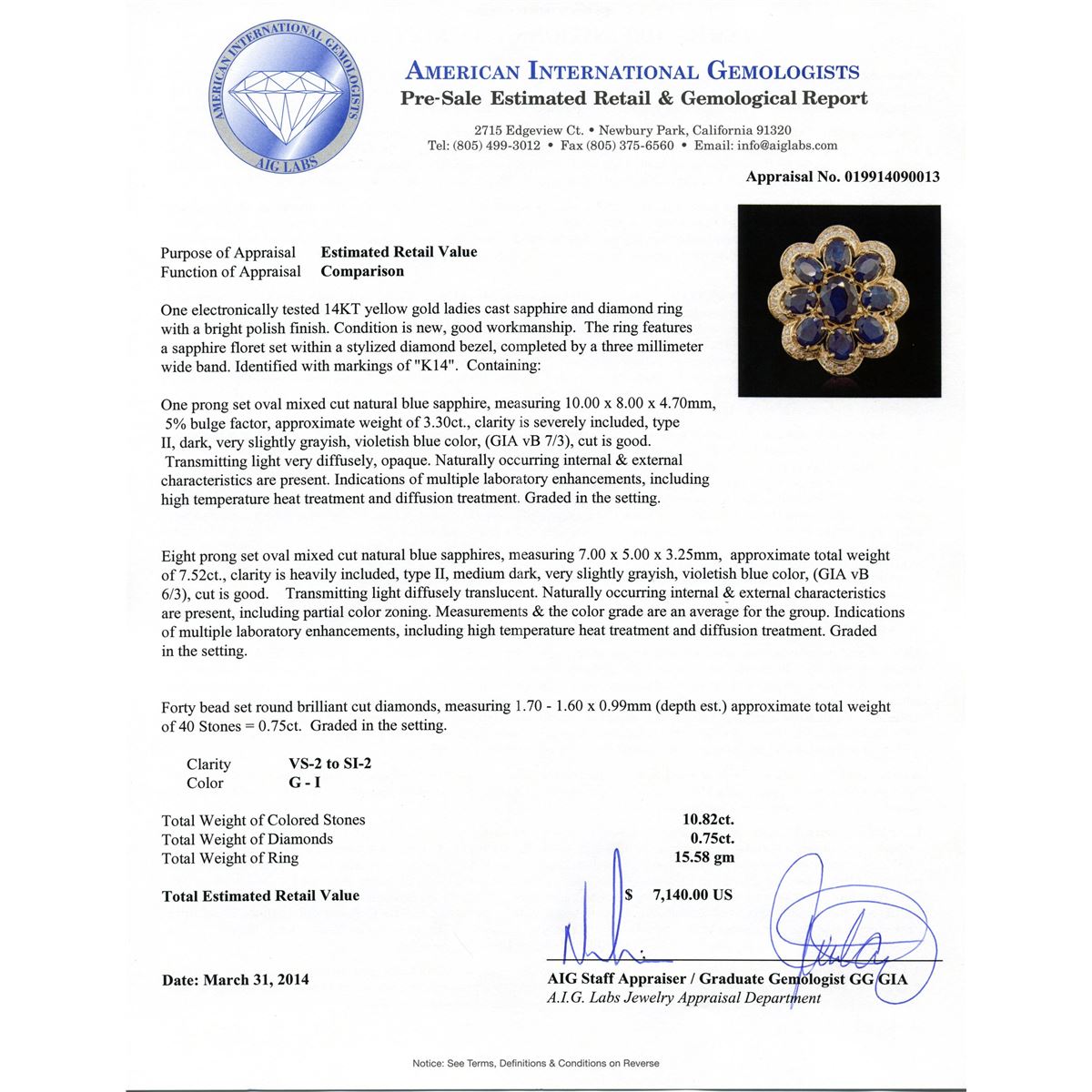 AMERICAN INTERNATIONAL GEMOLOGISTS
AIG LABS

AMERICAN INTERNATIONAL GEMOLOGISTS
Pre-Sale Estimated Retail & Gemological Report

2715 Edgeview Ct. • Newbury Park, California 91320
Tel: (805) 499-3012 • Fax (805) 375-6560 • Email: info@aiglabs.com

Appraisal No. 019914090013

Purpose of Appraisal Estimated Retail Value
Function of Appraisal Comparison

One electronically tested 14KT yellow gold ladies cast sapphire and diamond ring with a bright polish finish. Condition is new, good workmanship. The ring features a sapphire floret set within a stylized diamond bezel, completed by a three millimeter wide band. Identified with markings of "K14". Containing:

One prong set oval mixed cut natural blue sapphire, measuring 10.00 x 8.00 x 4.70mm, 5% bulge factor, approximate weight of 3.30ct., clarity is severely included, type II, dark, very slightly grayish, violetish blue color, (GIA vB 7/3), cut is good. Transmitting light very diffusely, opaque. Naturally occurring internal & external characteristics are present. Indications of multiple laboratory enhancements, including high temperature heat treatment and diffusion treatment. Graded in the setting.

Eight prong set oval mixed cut natural blue sapphires, measuring 7.00 x 5.00 x 3.25mm, approximate total weight of 7.52ct., clarity is heavily included, type II, medium dark, very slightly grayish, violetish blue color, (GIA vB 6/3), cut is good. Transmitting light diffusely translucent. Naturally occurring internal & external characteristics are present, including partial color zoning. Measurements & the color grade are an average for the group. Indications of multiple laboratory enhancements, including high temperature heat treatment and diffusion treatment. Graded in the setting.

Forty bead set round brilliant cut diamonds, measuring 1.70 - 1.60 x 0.99mm (depth est.) approximate total weight of 40 Stones = 0.75ct. Graded in the setting.

Clarity VS-2 to SI-2
Color G - I

Total Weight of Colored Stones 10.82ct.
Total Weight of Diamonds 0.75ct.
Total Weight of Ring 15.58 gm

Total Estimated Retail Value $ 7,140.00 US

Date: March 31, 2014

AIG Staff Appraiser / Graduate Gemologist GG GIA
A.I.G. Labs Jewelry Appraisal Department

Notice: See Terms, Definitions & Conditions on Reverse